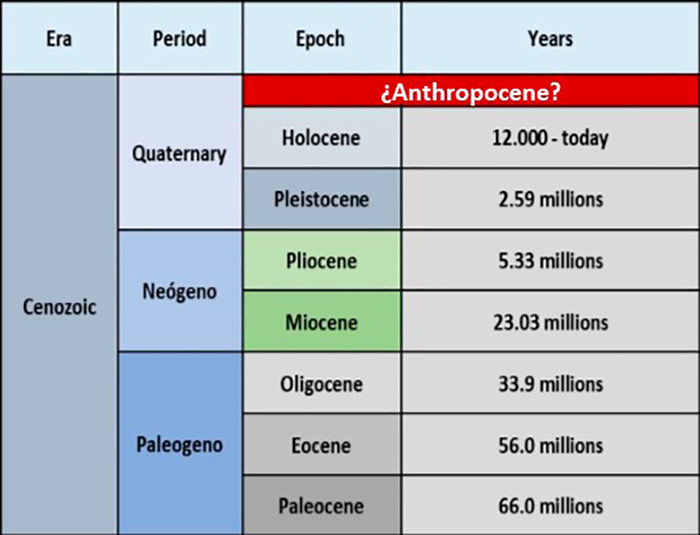 | Era | Period | Epoch | Years |
|---|---|---|---|
| Cenozoic | Quaternary | ¿Anthropocene? | |
| | | Holocene | 12.000 - today |
| | | Pleistocene | 2.59 millions |
| | Neógeno | Pliocene | 5.33 millions |
| | | Miocene | 23.03 millions |
| | Paleogeno | Oligocene | 33.9 millions |
| | | Eocene | 56.0 millions |
| | | Paleocene | 66.0 millions |